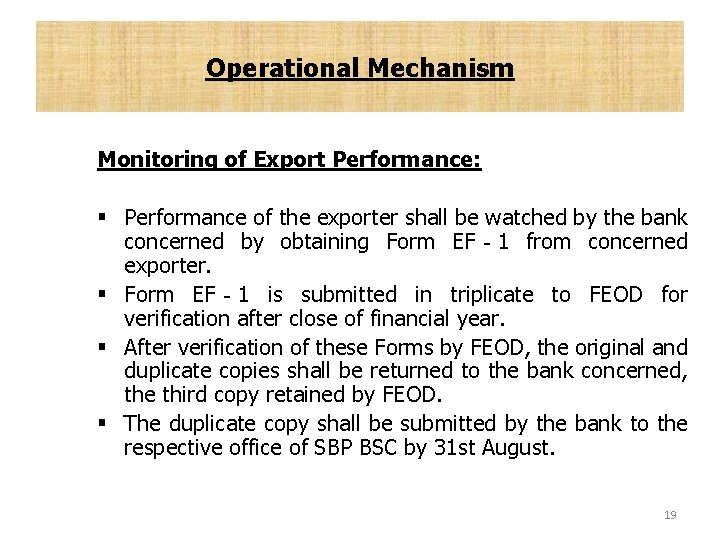 Operational Mechanism

Monitoring of Export Performance:

▪ Performance of the exporter shall be watched by the bank concerned by obtaining Form EF - 1 from concerned exporter.
▪ Form EF - 1 is submitted in triplicate to FEOD for verification after close of financial year.
▪ After verification of these Forms by FEOD, the original and duplicate copies shall be returned to the bank concerned, the third copy retained by FEOD.
▪ The duplicate copy shall be submitted by the bank to the respective office of SBP BSC by 31st August.

19